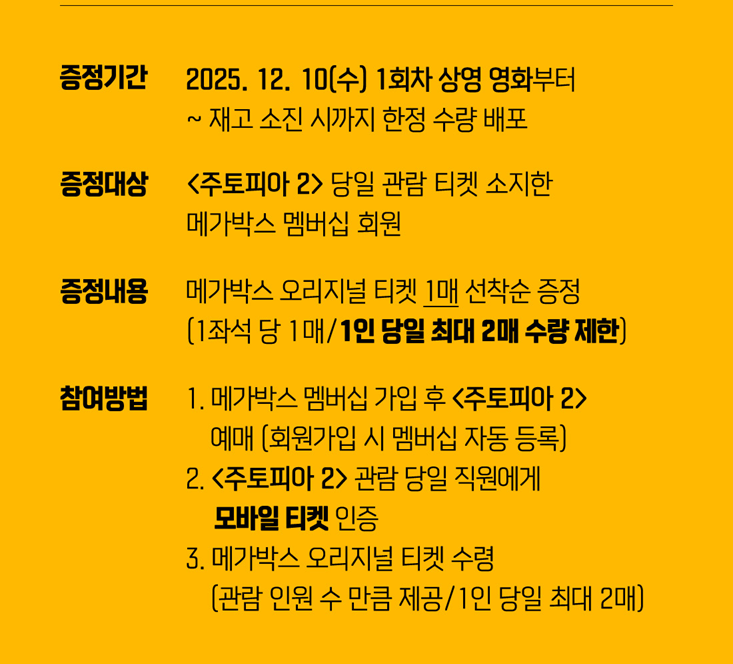 증정기간 2025. 12. 10(수) 1회차 상영 영화부터
~ 재고 소진 시까지 한정 수량 배포

증정대상 <주토피아 2> 당일 관람 티켓 소지한
메가박스 멤버십 회원

증정내용 메가박스 오리지널 티켓 1매 선착순 증정
(1좌석 당 1매/1인 당일 최대 2매 수량 제한)

참여방법 1. 메가박스 멤버십 가입 후 <주토피아 2>
예매 (회원가입 시 멤버십 자동 등록)
2. <주토피아 2> 관람 당일 직원에게
모바일 티켓 인증
3. 메가박스 오리지널 티켓 수령
(관람 인원 수 만큼 제공/1인 당일 최대 2매)